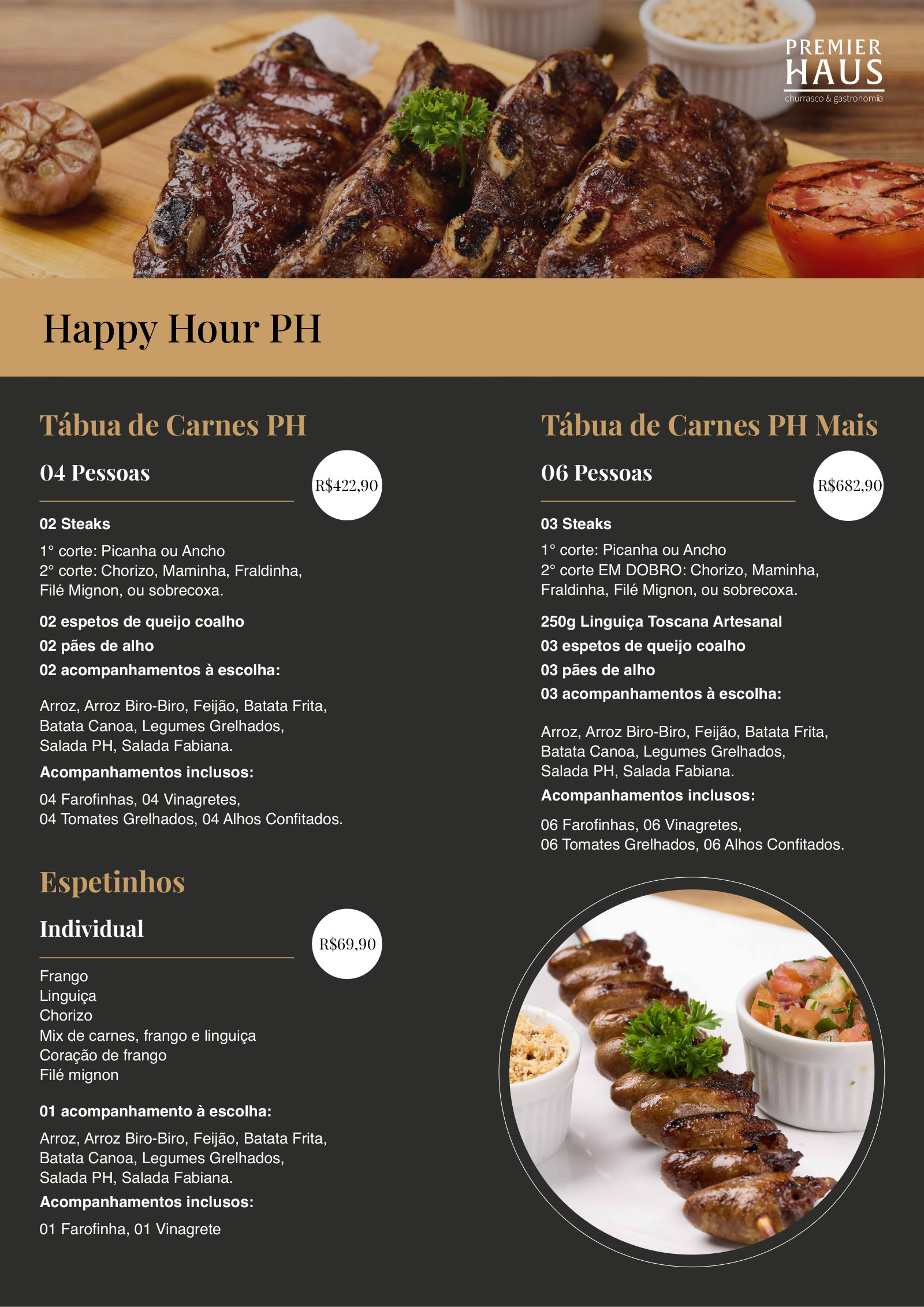 PREMIER
HAUS
churrasco & gastronomia

Happy Hour PH

Tábua de Carnes PH

04 Pessoas

R$422,90

02 Steaks

1° corte: Picanha ou Ancho
2° corte: Chorizo, Maminha, Fraldinha, Filé Mignon, ou sobrecoxa.

02 espetos de queijo coalho

02 pães de alho

02 acompanhamentos à escolha:

Arroz, Arroz Biro-Biro, Feijão, Batata Frita, Batata Canoa, Legumes Grelhados, Salada PH, Salada Fabiana.

Acompanhamentos inclusos:

04 Farofinhas, 04 Vinagretes, 04 Tomates Grelhados, 04 Alhos Confitados.

Espetinhos

Individual

R$69,90

Frango
Linguiça
Chorizo
Mix de carnes, frango e linguiça
Coração de frango
Filé mignon

01 acompanhamento à escolha:

Arroz, Arroz Biro-Biro, Feijão, Batata Frita, Batata Canoa, Legumes Grelhados, Salada PH, Salada Fabiana.

Acompanhamentos inclusos:

01 Farofinha, 01 Vinagrete

Tábua de Carnes PH Mais

06 Pessoas

R$682,90

03 Steaks

1° corte: Picanha ou Ancho
2° corte EM DOBRO: Chorizo, Maminha, Fraldinha, Filé Mignon, ou sobrecoxa.

250g Linguiça Toscana Artesanal

03 espetos de queijo coalho

03 pães de alho

03 acompanhamentos à escolha:

Arroz, Arroz Biro-Biro, Feijão, Batata Frita, Batata Canoa, Legumes Grelhados, Salada PH, Salada Fabiana.

Acompanhamentos inclusos:

06 Farofinhas, 06 Vinagretes, 06 Tomates Grelhados, 06 Alhos Confitados.